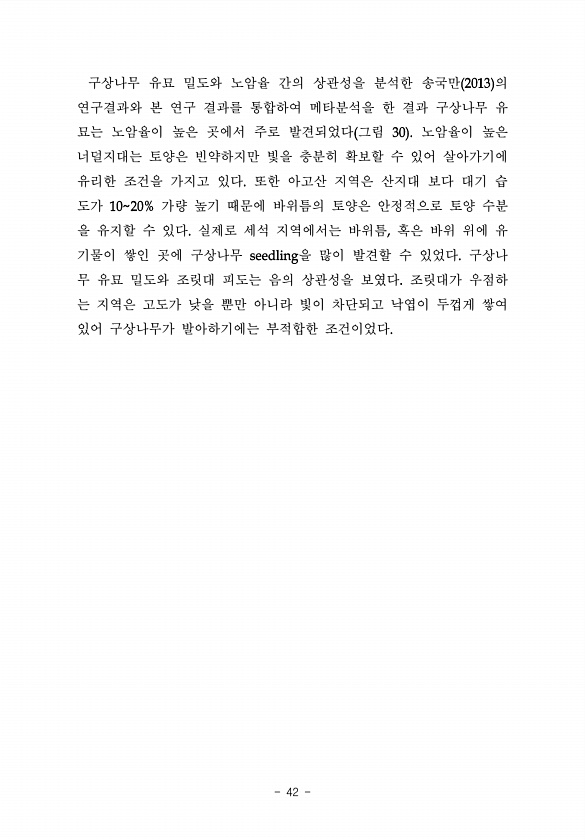 구상나무 유묘 밀도와 노암율 간의 상관성을 분석한 송국만(2013)의 연구결과와 본 연구 결과를 통합하여 메타분석을 한 결과 구상나무 유묘는 노암율이 높은 곳에서 주로 발견되었다(그림 30). 노암율이 높은 너덜지대는 토양은 빈약하지만 빛을 충분히 확보할 수 있어 살아가기에 유리한 조건을 가지고 있다. 또한 아고산 지역은 산지대 보다 대기 습도가 10~20% 가량 높기 때문에 바위틈의 토양은 안정적으로 토양 수분을 유지할 수 있다. 실제로 세석 지역에서는 바위틈, 혹은 바위 위에 유기물이 쌓인 곳에 구상나무 seedling을 많이 발견할 수 있었다. 구상나무 유묘 밀도와 조릿대 피도는 음의 상관성을 보였다. 조릿대가 우점하는 지역은 고도가 낮을 뿐만 아니라 빛이 차단되고 낙엽이 두껍게 쌓여 있어 구상나무가 발아하기에는 부적합한 조건이었다.

- 42 -